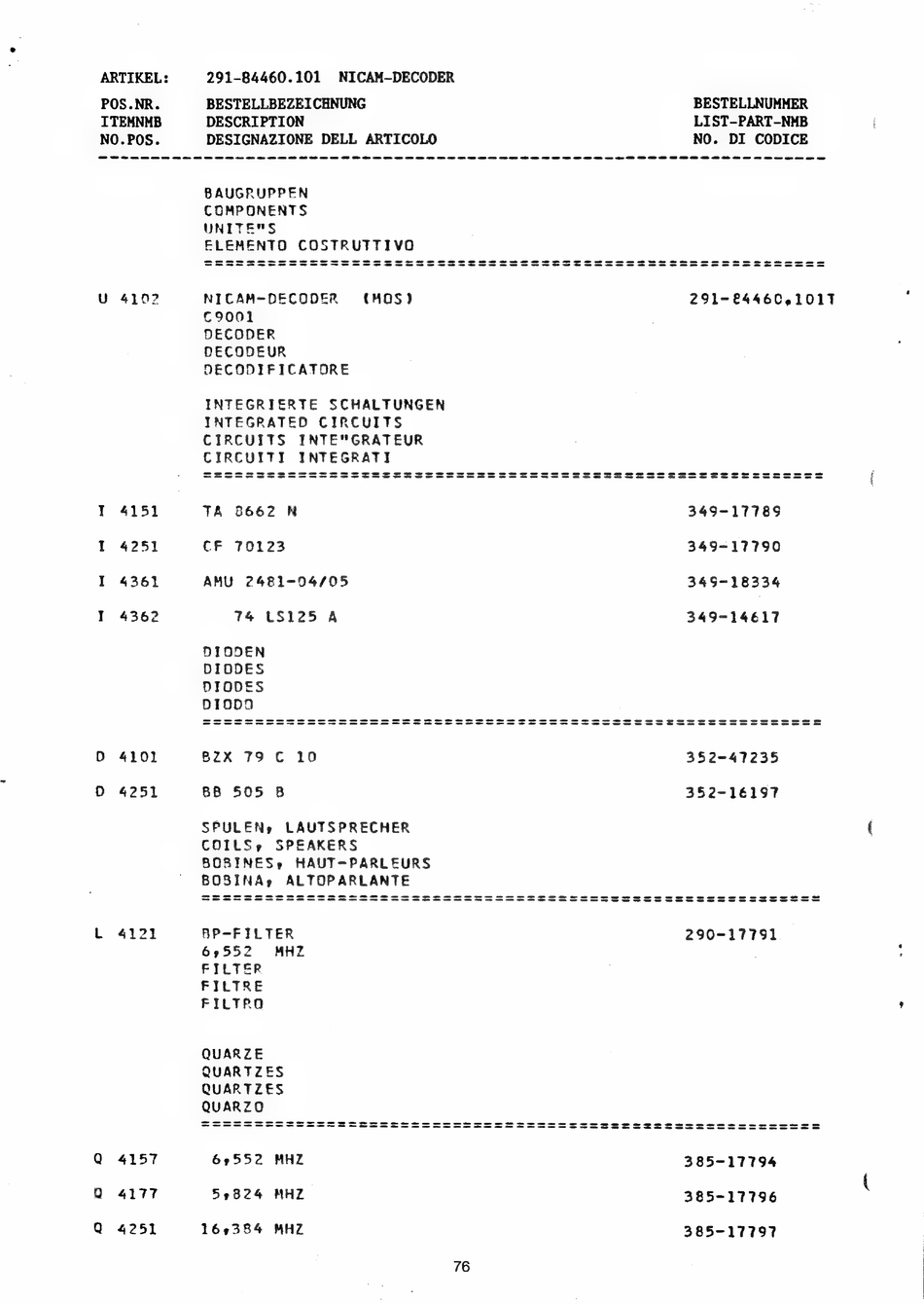 ARTIKEL: 291-84460.101 NICAM-DECODER

| POS.NR. ITEMNMB NO.POS. | BESTELLBEZEICHNUNG DESCRIPTION DESIGNAZIONE DELL ARTICOLO | BESTELLNUMMER LIST-PART-NMB NO. DI CODICE |
|---|---|---|
| | BAUGRUPPEN COMPONENTS UNITE"S ELEMENTO COSTRUTTIVO | |
| U 4102 | NICAM-DECODER (MOS) C9001 DECODER DECODEUR DECODIFICATORE | 291-84460.101T |
| | INTEGRIERTE SCHALTUNGEN INTEGRATED CIRCUITS CIRCUITS INTE"GRATEUR CIRCUITI INTEGRATI | |
| I 4151 | TA 8662 N | 349-17789 |
| I 4251 | CF 70123 | 349-17790 |
| I 4361 | AMU 2481-04/05 | 349-18334 |
| I 4362 | 74 LS125 A | 349-14617 |
| | DIODEN DIODES DIODES DIODO | |
| D 4101 | BZX 79 C 10 | 352-47235 |
| D 4251 | BB 505 B | 352-16197 |
| | SPULEN, LAUTSPRECHER COILS, SPEAKERS BOBINES, HAUT-PARLEURS BOBINA, ALTOPARLANTE | |
| L 4121 | BP-FILTER 6,552 MHZ FILTER FILTRE FILTRO | 290-17791 |
| | QUARZE QUARTZES QUARTZES QUARZO | |
| Q 4157 | 6,552 MHZ | 385-17794 |
| Q 4177 | 5,824 MHZ | 385-17796 |
| Q 4251 | 16,384 MHZ | 385-17797 |

76